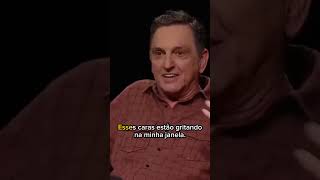 Esses caras estão gritando na minha janela.